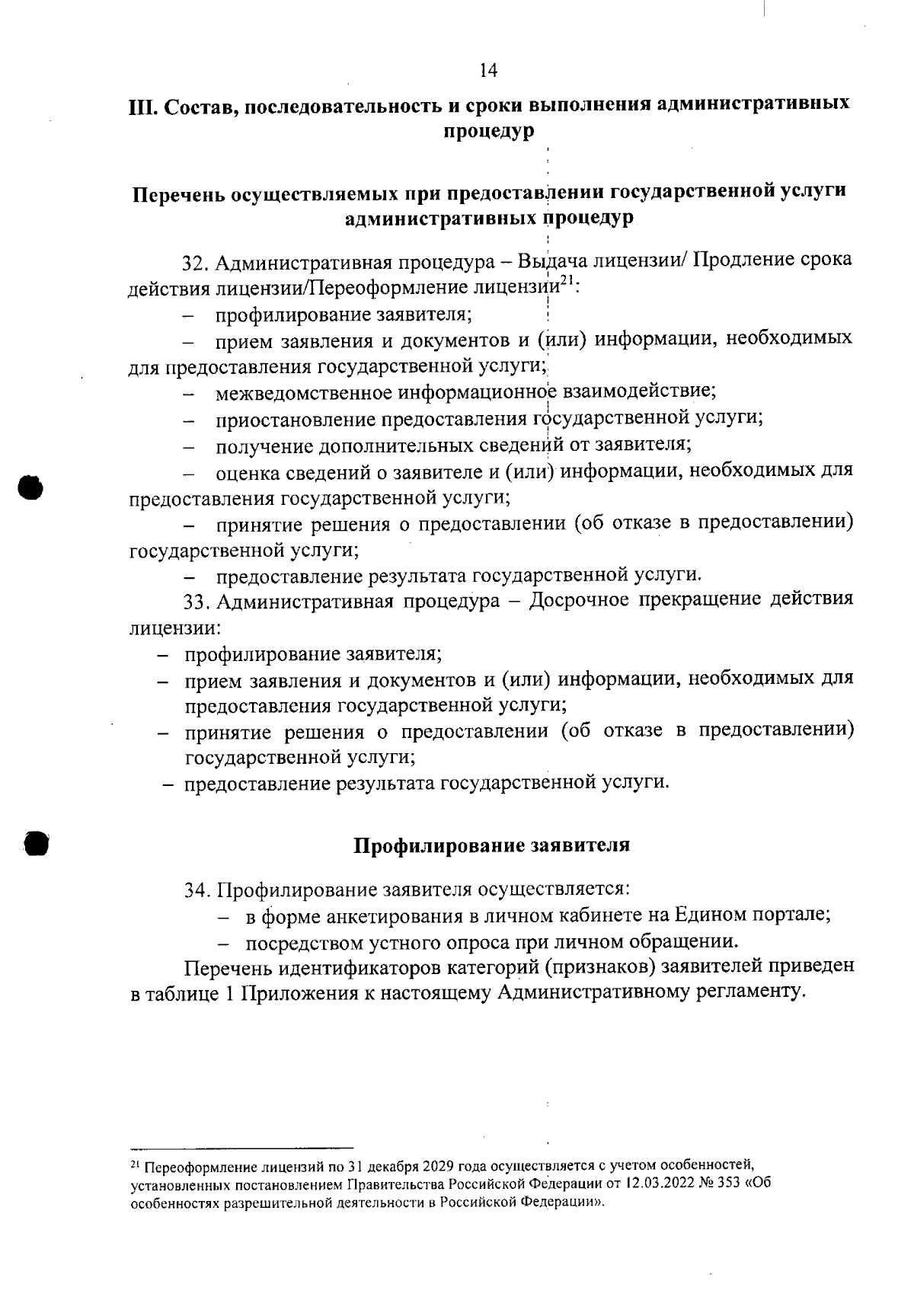 14

III. Состав, последовательность и сроки выполнения административных процедур

Перечень осуществляемых при предоставлении государственной услуги административных процедур

32. Административная процедура – Выдача лицензии/ Продление срока действия лицензии/Переоформление лицензии$^{21}$:

– профилирование заявителя;

– прием заявления и документов и (или) информации, необходимых для предоставления государственной услуги;

– межведомственное информационное взаимодействие;

– приостановление предоставления государственной услуги;

– получение дополнительных сведений от заявителя;

– оценка сведений о заявителе и (или) информации, необходимых для предоставления государственной услуги;

– принятие решения о предоставлении (об отказе в предоставлении) государственной услуги;

– предоставление результата государственной услуги.

33. Административная процедура – Досрочное прекращение действия лицензии:

– профилирование заявителя;

– прием заявления и документов и (или) информации, необходимых для предоставления государственной услуги;

– принятие решения о предоставлении (об отказе в предоставлении) государственной услуги;

– предоставление результата государственной услуги.

Профилирование заявителя

34. Профилирование заявителя осуществляется:

– в форме анкетирования в личном кабинете на Едином портале;

– посредством устного опроса при личном обращении.

Перечень идентификаторов категорий (признаков) заявителей приведен в таблице 1 Приложения к настоящему Административному регламенту.

$^{21}$ Переоформление лицензий по 31 декабря 2029 года осуществляется с учетом особенностей, установленных постановлением Правительства Российской Федерации от 12.03.2022 № 353 «Об особенностях разрешительной деятельности в Российской Федерации».